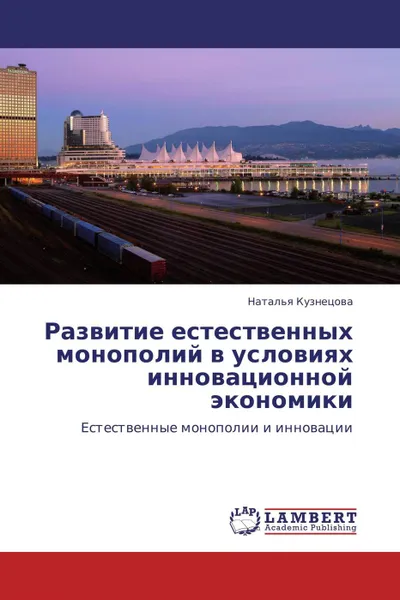 Наталья Кузнецова

Развитие естественных монополий в условиях инновационной экономики

Естественные монополии и инновации

LAP LAMBERT Academic Publishing